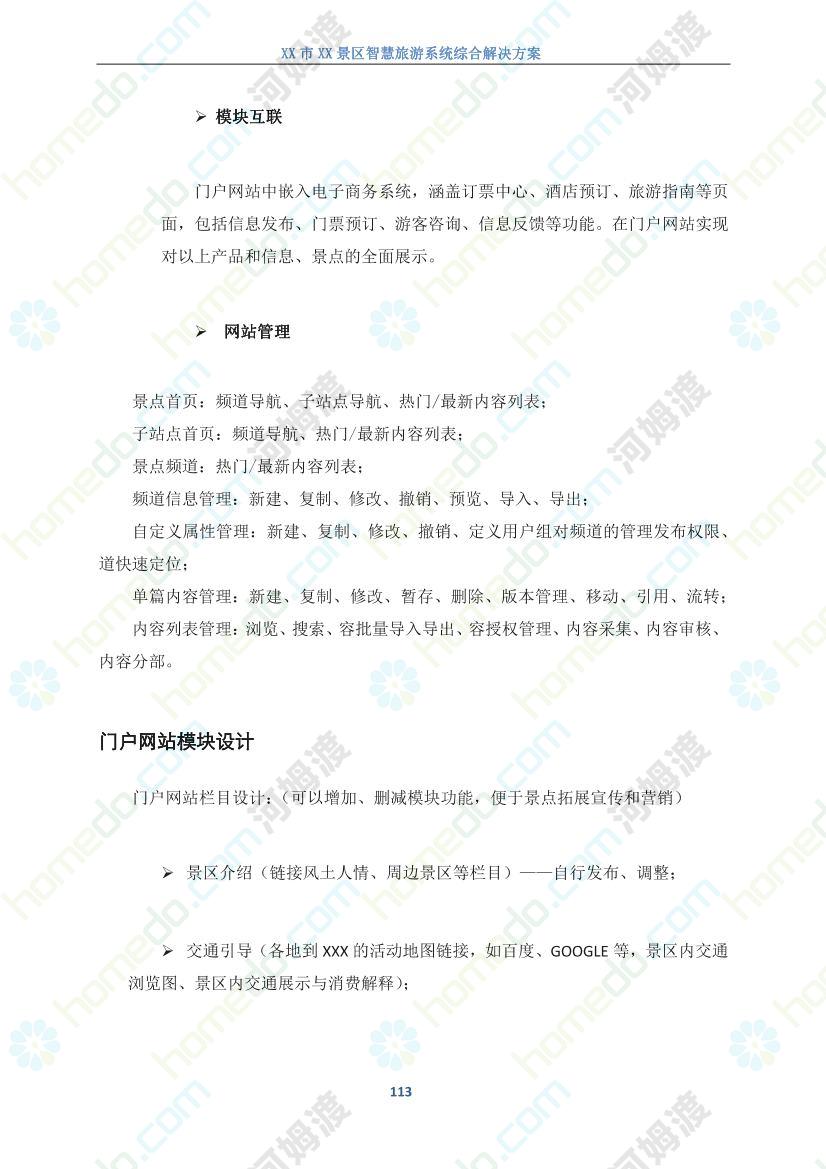 XX 市 XX 景区智慧旅游系统综合解决方案

➢ 模块互联

门户网站中嵌入电子商务系统，涵盖订票中心、酒店预订、旅游指南等页面，包括信息发布、门票预订、游客咨询、信息反馈等功能。在门户网站实现对以上产品和信息、景点的全面展示。

➢ 网站管理

景点首页：频道导航、子站点导航、热门/最新内容列表；
子站点首页：频道导航、热门/最新内容列表；
景点频道：热门/最新内容列表；
频道信息管理：新建、复制、修改、撤销、预览、导入、导出；
自定义属性管理：新建、复制、修改、撤销、定义用户组对频道的管理发布权限、道快速定位；
单篇内容管理：新建、复制、修改、暂存、删除、版本管理、移动、引用、流转；
内容列表管理：浏览、搜索、容批量导入导出、容授权管理、内容采集、内容审核、内容分部。

门户网站模块设计

门户网站栏目设计：（可以增加、删减模块功能，便于景点拓展宣传和营销）

➢ 景区介绍（链接风土人情、周边景区等栏目）——自行发布、调整；

➢ 交通引导（各地到 XXX 的活动地图链接，如百度、GOOGLE 等，景区内交通浏览图、景区内交通展示与消费解释）；

113

homedo.com 河姆渡